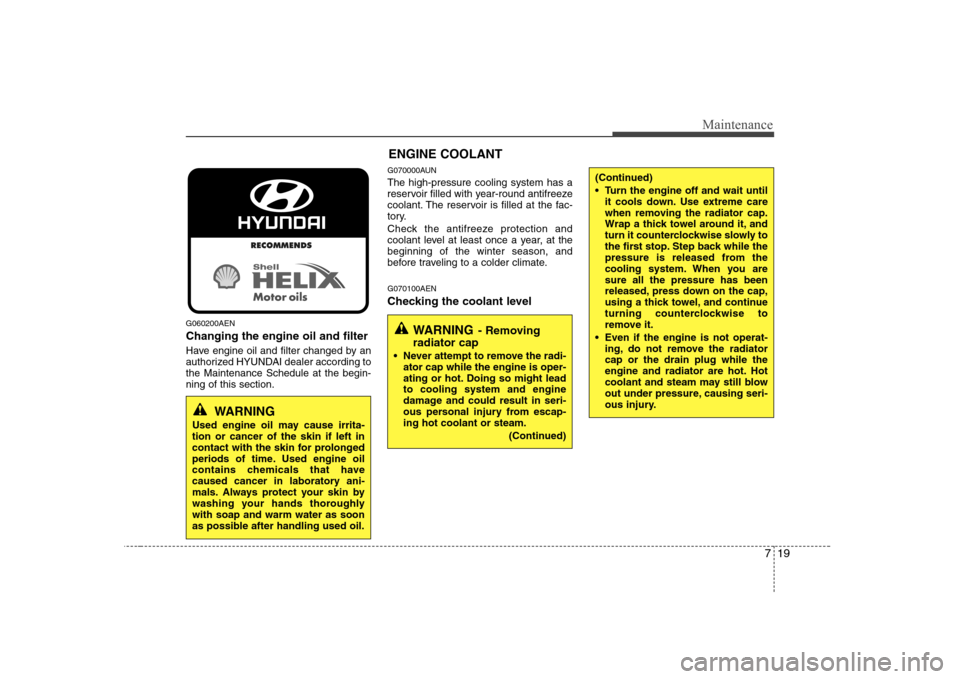 Maintenance

HYUNDAI

RECOMMENDS

Shell HELIX Motor oils

G060200AEN
Changing the engine oil and filter
Have engine oil and filter changed by an authorized HYUNDAI dealer according to the Maintenance Schedule at the beginning of this section.

WARNING
Used engine oil may cause irritation or cancer of the skin if left in contact with the skin for prolonged periods of time. Used engine oil contains chemicals that have caused cancer in laboratory animals. Always protect your skin by washing your hands thoroughly with soap and warm water as soon as possible after handling used oil.

ENGINE COOLANT

G070000AUN
The high-pressure cooling system has a reservoir filled with year-round antifreeze coolant. The reservoir is filled at the factory.
Check the antifreeze protection and coolant level at least once a year, at the beginning of the winter season, and before traveling to a colder climate.

G070100AEN
Checking the coolant level

WARNING - Removing radiator cap
• Never attempt to remove the radiator cap while the engine is operating or hot. Doing so might lead to cooling system and engine damage and could result in serious personal injury from escaping hot coolant or steam.
(Continued)

(Continued)
• Turn the engine off and wait until it cools down. Use extreme care when removing the radiator cap. Wrap a thick towel around it, and turn it counterclockwise slowly to the first stop. Step back while the pressure is released from the cooling system. When you are sure all the pressure has been released, press down on the cap, using a thick towel, and continue turning counterclockwise to remove it.
• Even if the engine is not operating, do not remove the radiator cap or the drain plug while the engine and radiator are hot. Hot coolant and steam may still blow out under pressure, causing serious injury.

7 19

carmanualsonline.info